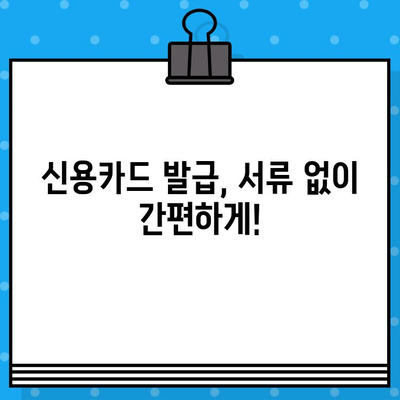 신용카드 발급, 서류 없이 간편하게!